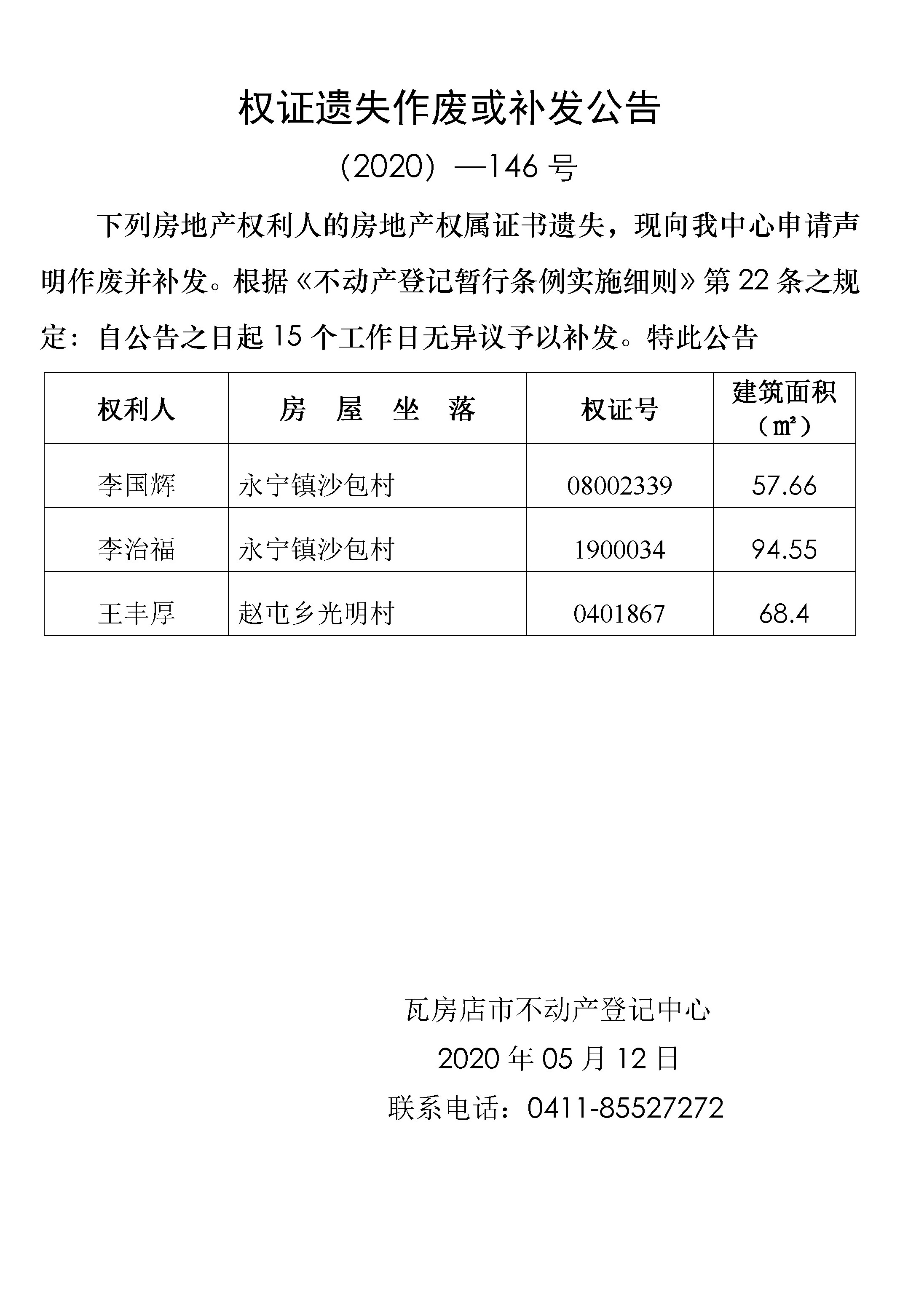 权证遗失作废或补发公告

（2020）—146 号

下列房地产权利人的房地产权属证书遗失，现向我中心申请声明作废并补发。根据《不动产登记暂行条例实施细则》第 22 条之规定：自公告之日起 15 个工作日无异议予以补发。特此公告

| 权利人 | 房　屋　坐　落 | 权证号 | 建筑面积（㎡） |
|---|---|---|---|
| 李国辉 | 永宁镇沙包村 | 08002339 | 57.66 |
| 李治福 | 永宁镇沙包村 | 1900034 | 94.55 |
| 王丰厚 | 赵屯乡光明村 | 0401867 | 68.4 |

瓦房店市不动产登记中心

2020 年 05 月 12 日

联系电话：0411-85527272